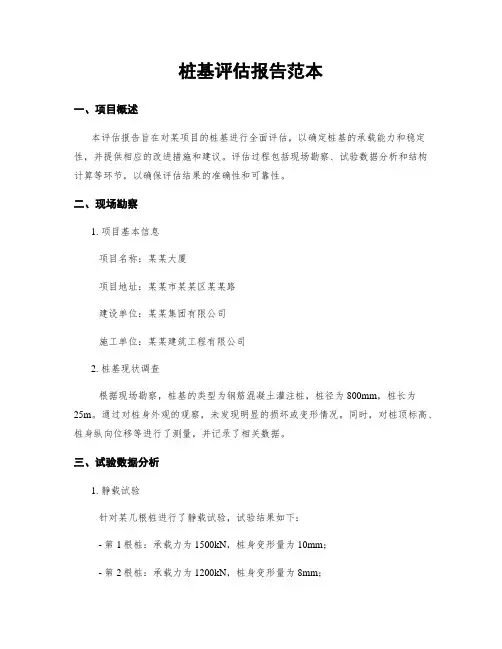 桩基评估报告范本

一、项目概述

本评估报告旨在对某项目的桩基进行全面评估，以确定桩基的承载能力和稳定性，并提供相应的改进措施和建议。评估过程包括现场勘察、试验数据分析和结构计算等环节，以确保评估结果的准确性和可靠性。

二、现场勘察

1. 项目基本信息

项目名称：某某大厦

项目地址：某某市某某区某某路

建设单位：某某集团有限公司

施工单位：某某建筑工程有限公司

2. 桩基现状调查

根据现场勘察，桩基的类型为钢筋混凝土灌注桩，桩径为 800mm，桩长为 25m。通过对桩身外观的观察，未发现明显的损坏或变形情况。同时，对桩顶标高、桩身纵向位移等进行了测量，并记录了相关数据。

三、试验数据分析

1. 静载试验

针对某几根桩进行了静载试验，试验结果如下：

- 第 1 根桩：承载力为 1500kN，桩身变形量为 10mm；

- 第 2 根桩：承载力为 1200kN，桩身变形量为 8mm；